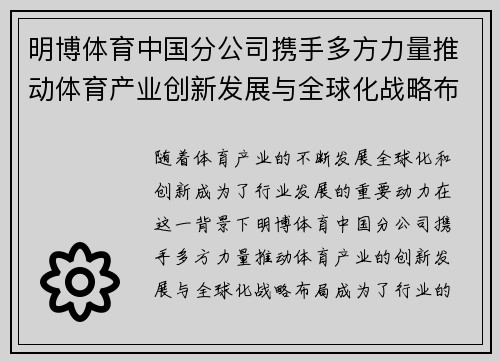 明博体育中国分公司携手多方力量推动体育产业创新发展与全球化战略布

随着体育产业的不断发展全球化和创新成为了行业发展的重要动力在这一背景下明博体育中国分公司携手多方力量推动体育产业的创新发展与全球化战略布局成为了行业的